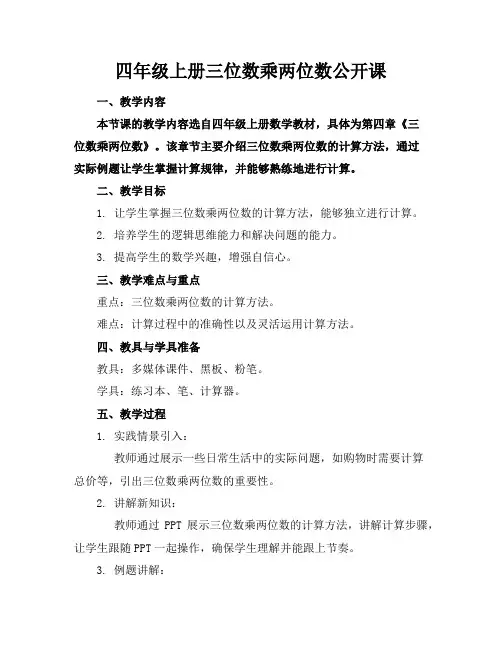 四年级上册三位数乘两位数公开课

一、教学内容

本节课的教学内容选自四年级上册数学教材，具体为第四章《三位数乘两位数》。该章节主要介绍三位数乘两位数的计算方法，通过实际例题让学生掌握计算规律，并能够熟练地进行计算。

二、教学目标

1. 让学生掌握三位数乘两位数的计算方法，能够独立进行计算。

2. 培养学生的逻辑思维能力和解决问题的能力。

3. 提高学生的数学兴趣，增强自信心。

三、教学难点与重点

重点：三位数乘两位数的计算方法。

难点：计算过程中的准确性以及灵活运用计算方法。

四、教具与学具准备

教具：多媒体课件、黑板、粉笔。

学具：练习本、笔、计算器。

五、教学过程

1. 实践情景引入：

教师通过展示一些日常生活中的实际问题，如购物时需要计算总价等，引出三位数乘两位数的重要性。

2. 讲解新知识：

教师通过 PPT 展示三位数乘两位数的计算方法，讲解计算步骤，让学生跟随 PPT 一起操作，确保学生理解并能跟上节奏。

3. 例题讲解：